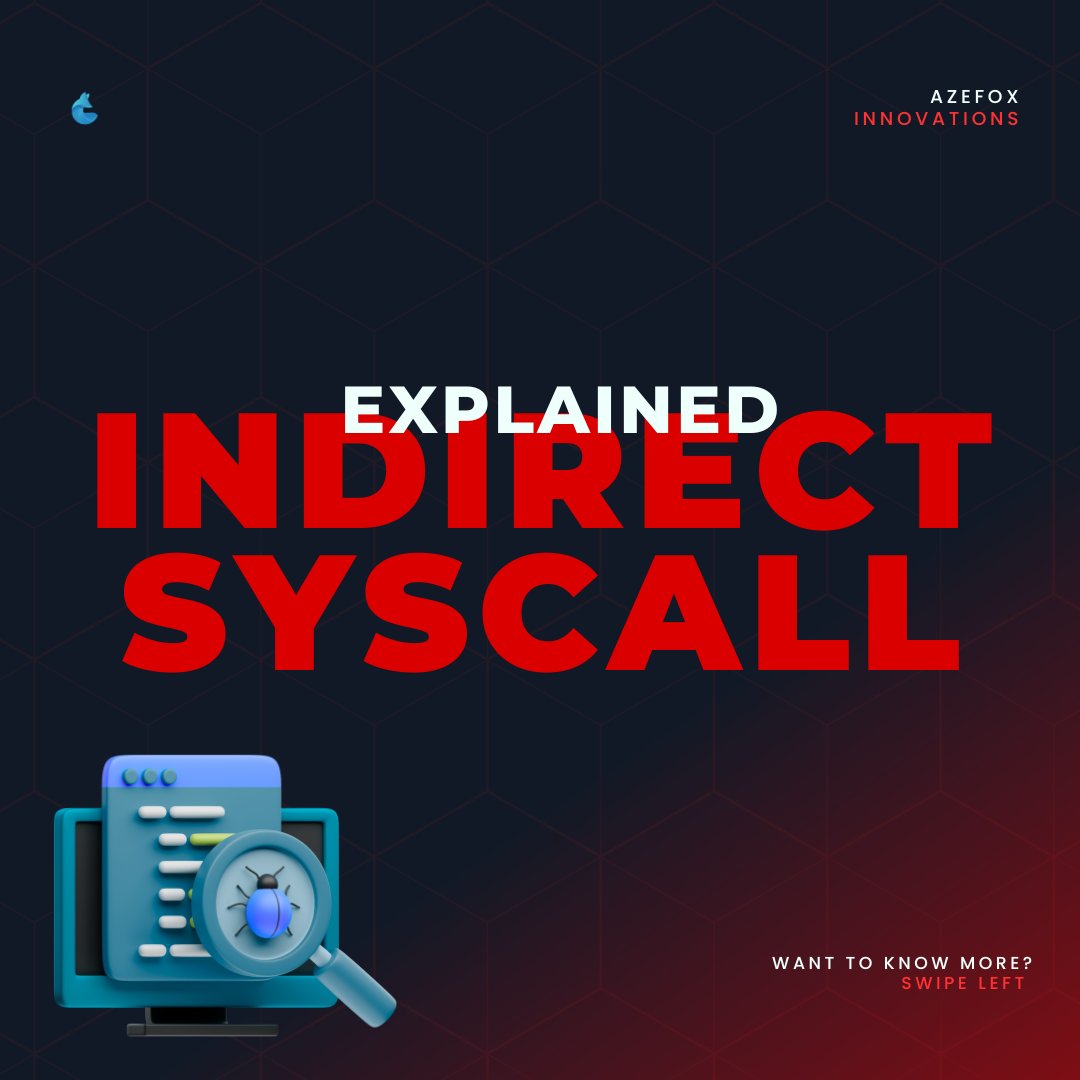 AZEFOX
INNOVATIONS

EXPLAINED
INDIRECT
SYSCALL

WANT TO KNOW MORE?
SWIPE LEFT